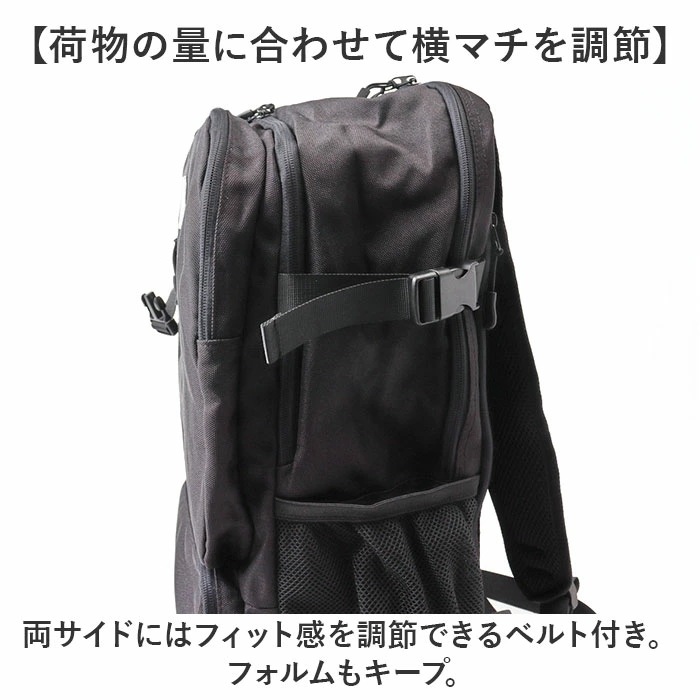 【荷物の量に合わせて横マチを調節】

両サイドにはフィット感を調節できるベルト付き。
フォルムもキープ。